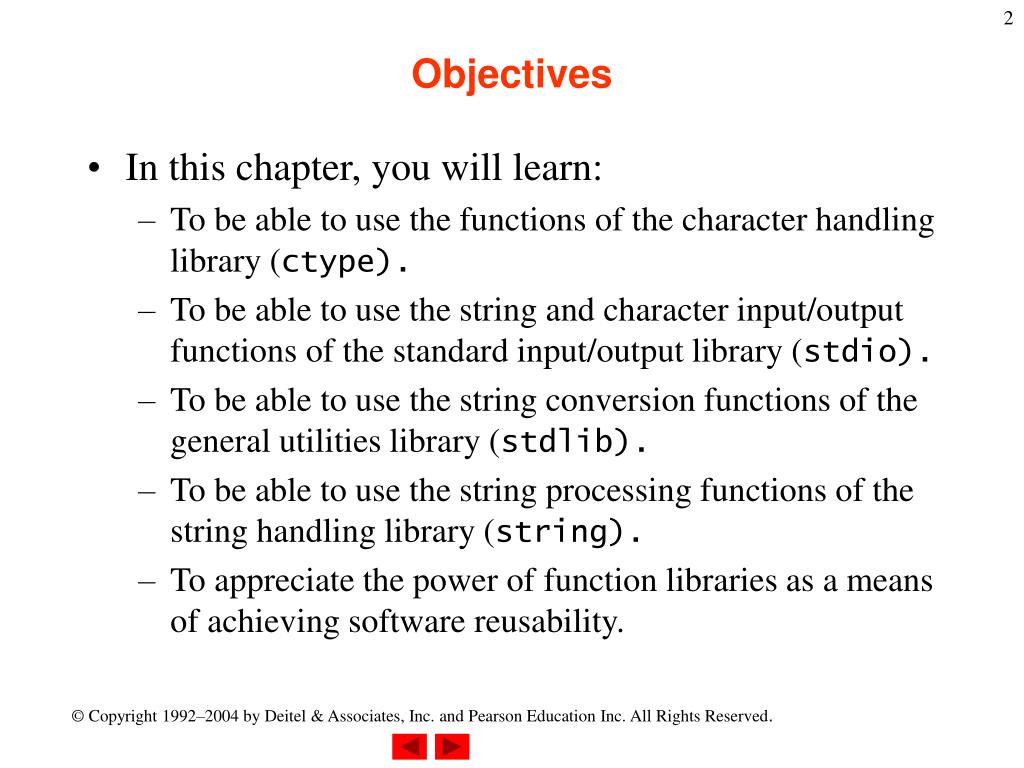 2

Objectives

• In this chapter, you will learn:
– To be able to use the functions of the character handling library (ctype).
– To be able to use the string and character input/output functions of the standard input/output library (stdio).
– To be able to use the string conversion functions of the general utilities library (stdlib).
– To be able to use the string processing functions of the string handling library (string).
– To appreciate the power of function libraries as a means of achieving software reusability.

© Copyright 1992–2004 by Deitel & Associates, Inc. and Pearson Education Inc. All Rights Reserved.